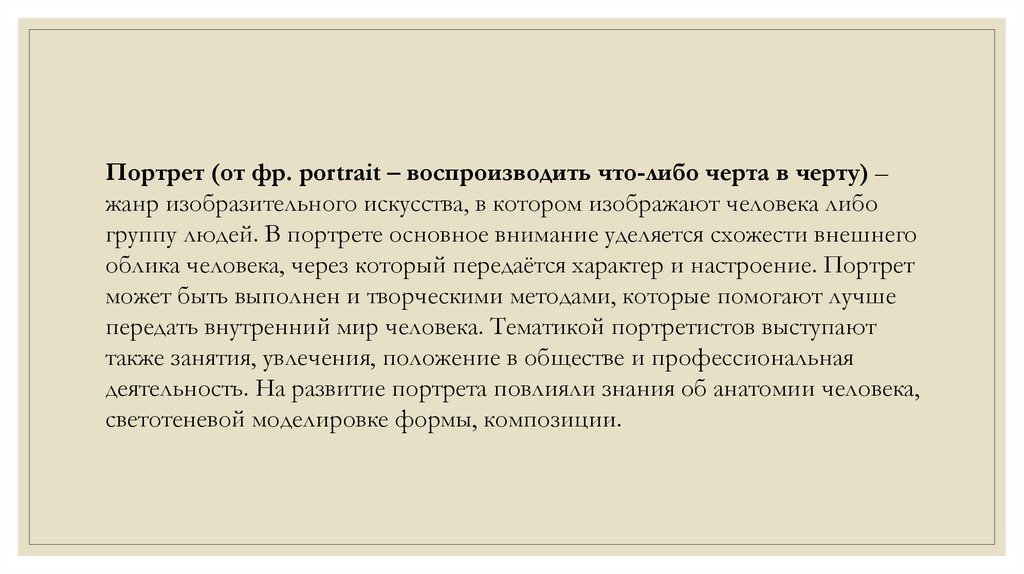 Портрет (от фр. portrait – воспроизводить что-либо черта в черту) – жанр изобразительного искусства, в котором изображают человека либо группу людей. В портрете основное внимание уделяется схожести внешнего облика человека, через который передаётся характер и настроение. Портрет может быть выполнен и творческими методами, которые помогают лучше передать внутренний мир человека. Тематикой портретистов выступают также занятия, увлечения, положение в обществе и профессиональная деятельность. На развитие портрета повлияли знания об анатомии человека, светотеневой моделировке формы, композиции.